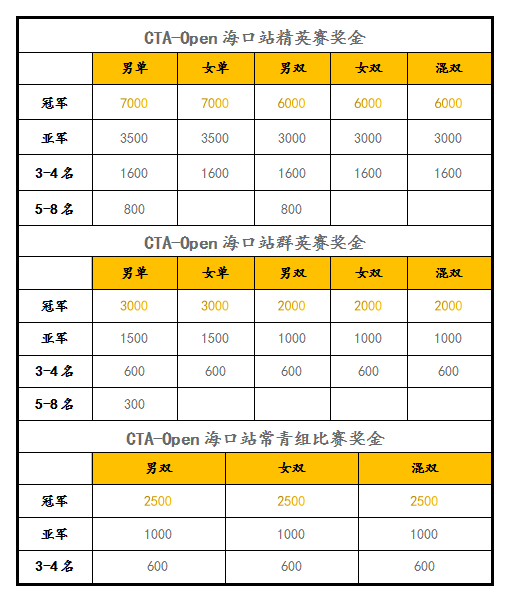 CTA-Open 海口站精英赛奖金

| | 男单 | 女单 | 男双 | 女双 | 混双 |
|---|---|---|---|---|---|
| 冠军 | 7000 | 7000 | 6000 | 6000 | 6000 |
| 亚军 | 3500 | 3500 | 3000 | 3000 | 3000 |
| 3-4名 | 1600 | 1600 | 1600 | 1600 | 1600 |
| 5-8名 | 800 | | 800 | | |

CTA-Open 海口站群英赛奖金

| | 男单 | 女单 | 男双 | 女双 | 混双 |
|---|---|---|---|---|---|
| 冠军 | 3000 | 3000 | 2000 | 2000 | 2000 |
| 亚军 | 1500 | 1500 | 1000 | 1000 | 1000 |
| 3-4名 | 600 | 600 | 600 | 600 | 600 |
| 5-8名 | 300 | | | | |

CTA-Open 海口站常青组比赛奖金

| | 男双 | 女双 | 混双 |
|---|---|---|---|
| 冠军 | 2500 | 2500 | 2500 |
| 亚军 | 1000 | 1000 | 1000 |
| 3-4名 | 600 | 600 | 600 |